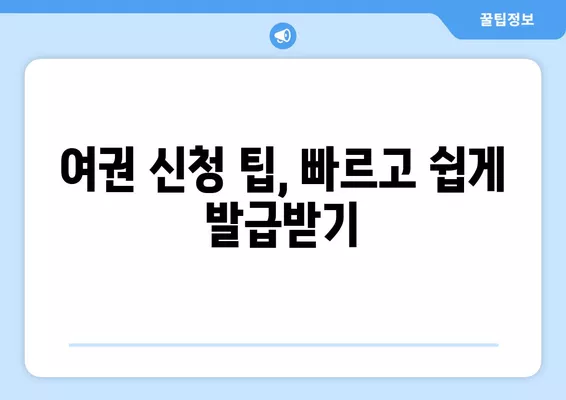 꿀팁정보

여권 신청 팁, 빠르고 쉽게 발급받기